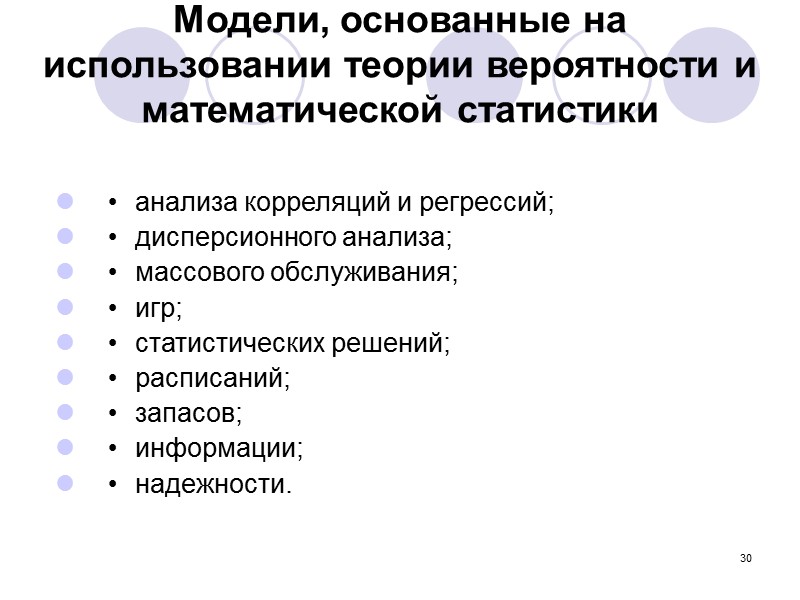 Модели, основанные на использовании теории вероятности и математической статистики

• анализа корреляций и регрессий;
• дисперсионного анализа;
• массового обслуживания;
• игр;
• статистических решений;
• расписаний;
• запасов;
• информации;
• надежности.

30